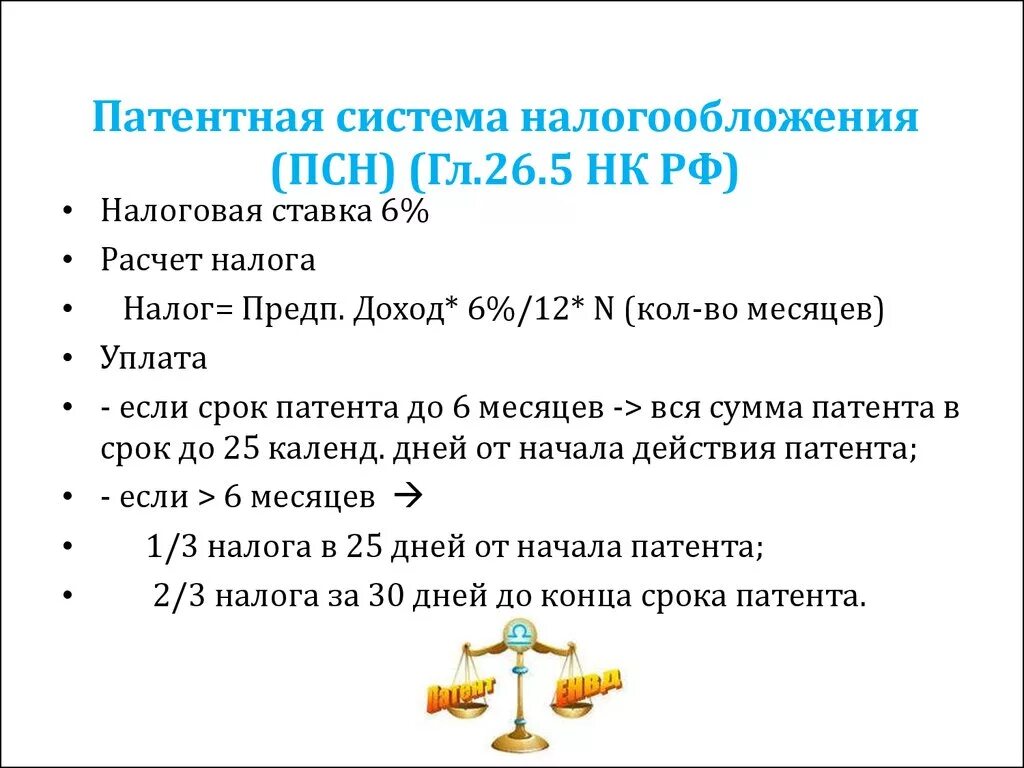 Патентная система налогообложения (ПСН) (Гл.26.5 НК РФ)

• Налоговая ставка 6%
• Расчет налога
• Налог= Предп. Доход* 6%/12* N (кол-во месяцев)
• Уплата
• - если срок патента до 6 месяцев -> вся сумма патента в срок до 25 календ. дней от начала действия патента;
• - если > 6 месяцев →
• 1/3 налога в 25 дней от начала патента;
• 2/3 налога за 30 дней до конца срока патента.

Патент
ЕНВД